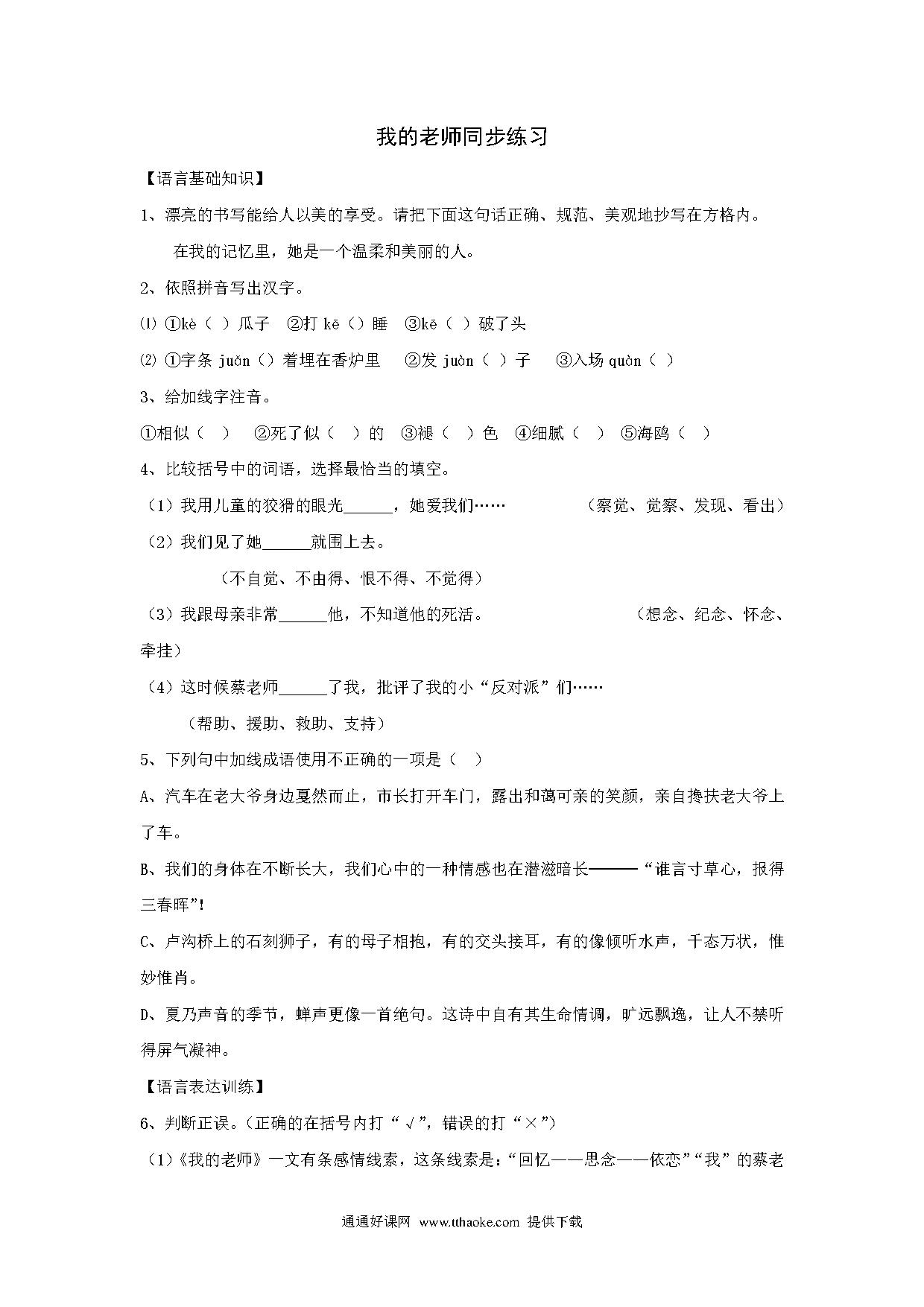 我的老师同步练习

【语言基础知识】

1、漂亮的书写能给人以美的享受。请把下面这句话正确、规范、美观地抄写在方格内。

在我的记忆里，她是一个温柔和美丽的人。

2、依照拼音写出汉字。

⑴ ①kè（ ）瓜子 ②打 kē（）睡 ③kē（ ）破了头

⑵ ①字条 juǎn（）着埋在香炉里 ②发 juàn（ ）子 ③入场 quàn（ ）

3、给加线字注音。

①相似（ ） ②死了似（ ）的 ③褪（ ）色 ④细腻（ ） ⑤海鸥（ ）

4、比较括号中的词语，选择最恰当的填空。

（1）我用儿童的狡猾的眼光______，她爱我们…… （察觉、觉察、发现、看出）

（2）我们见了她______就围上去。

（不自觉、不由得、恨不得、不觉得）

（3）我跟母亲非常______他，不知道他的死活。 （想念、纪念、怀念、牵挂）

（4）这时候蔡老师______了我，批评了我的小“反对派”们……

（帮助、援助、救助、支持）

5、下列句中加线成语使用不正确的一项是（ ）

A、汽车在老大爷身边戛然而止，市长打开车门，露出和蔼可亲的笑颜，亲自搀扶老大爷上了车。

B、我们的身体在不断长大，我们心中的一种情感也在潜滋暗长———“谁言寸草心，报得三春晖”!

C、卢沟桥上的石刻狮子，有的母子相抱，有的交头接耳，有的像倾听水声，千态万状，惟妙惟肖。

D、夏乃声音的季节，蝉声更像一首绝句。这诗中自有其生命情调，旷远飘逸，让人不禁听得屏气凝神。

【语言表达训练】

6、判断正误。（正确的在括号内打“√”，错误的打“×”）

（1）《我的老师》一文有条感情线索，这条线索是：“回忆——思念——依恋”“我”的蔡老

通通好课网 www.tthaoke.com 提供下载